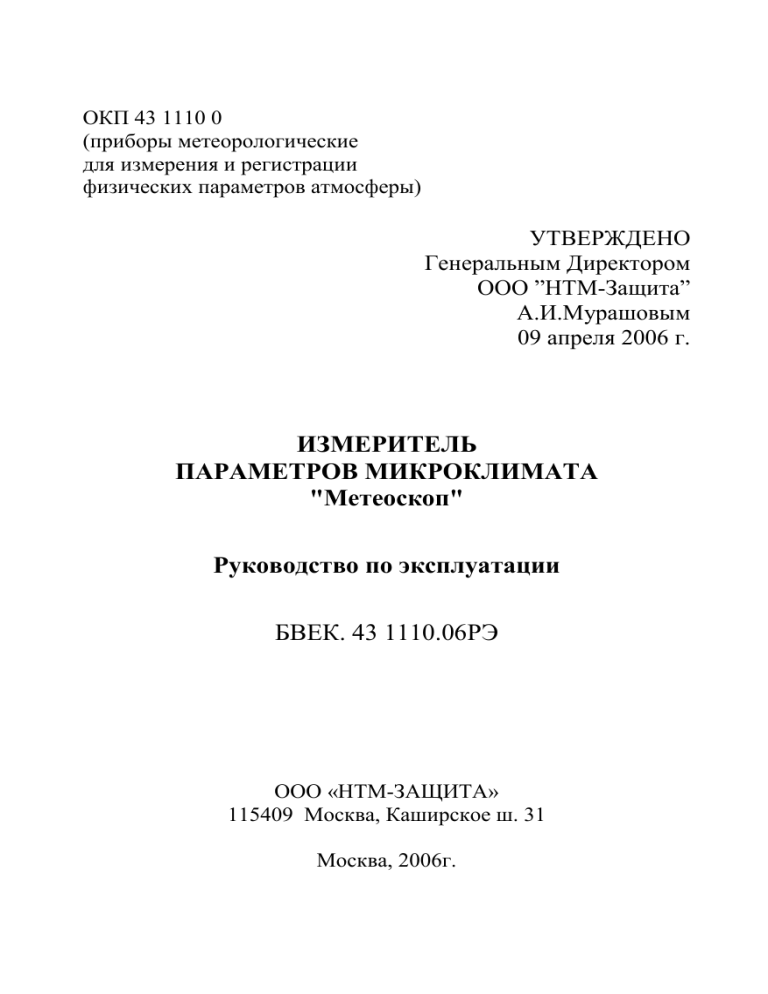 ОКП 43 1110 0
(приборы метеорологические
для измерения и регистрации
физических параметров атмосферы)

УТВЕРЖДЕНО
Генеральным Директором
ООО ”НТМ-Защита”
А.И.Мурашовым
09 апреля 2006 г.

ИЗМЕРИТЕЛЬ
ПАРАМЕТРОВ МИКРОКЛИМАТА
"Метеоскоп"

Руководство по эксплуатации

БВЕК. 43 1110.06РЭ

ООО «НТМ-ЗАЩИТА»
115409 Москва, Каширское ш. 31

Москва, 2006г.